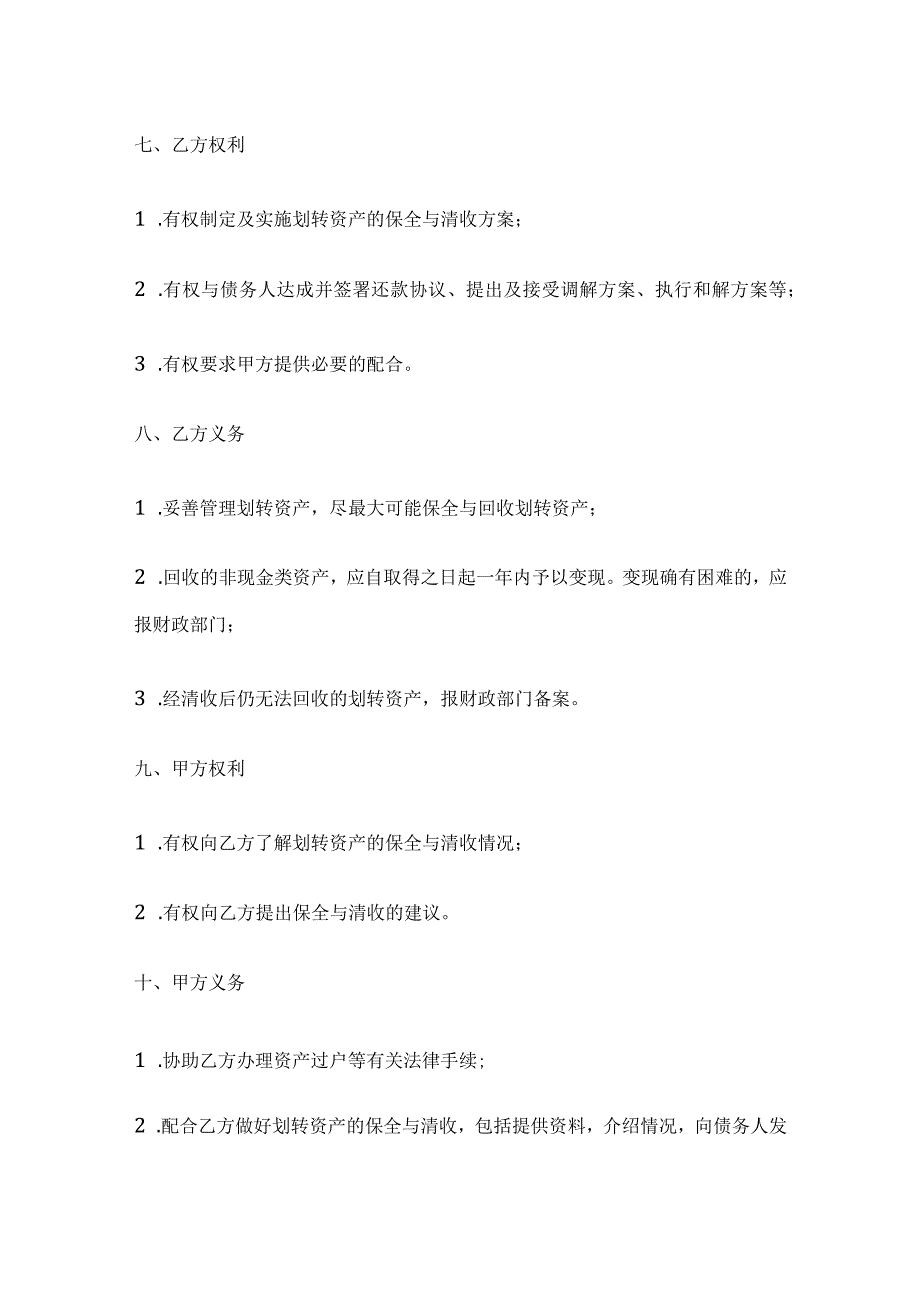 七、乙方权利

1 .有权制定及实施划转资产的保全与清收方案；

2 .有权与债务人达成并签署还款协议、提出及接受调解方案、执行和解方案等；

3 .有权要求甲方提供必要的配合。

八、乙方义务

1 .妥善管理划转资产，尽最大可能保全与回收划转资产；

2 .回收的非现金类资产，应自取得之日起一年内予以变现。变现确有困难的，应报财政部门；

3 .经清收后仍无法回收的划转资产，报财政部门备案。

九、甲方权利

1 .有权向乙方了解划转资产的保全与清收情况；

2 .有权向乙方提出保全与清收的建议。

十、甲方义务

1 .协助乙方办理资产过户等有关法律手续；

2 .配合乙方做好划转资产的保全与清收，包括提供资料，介绍情况，向债务人发